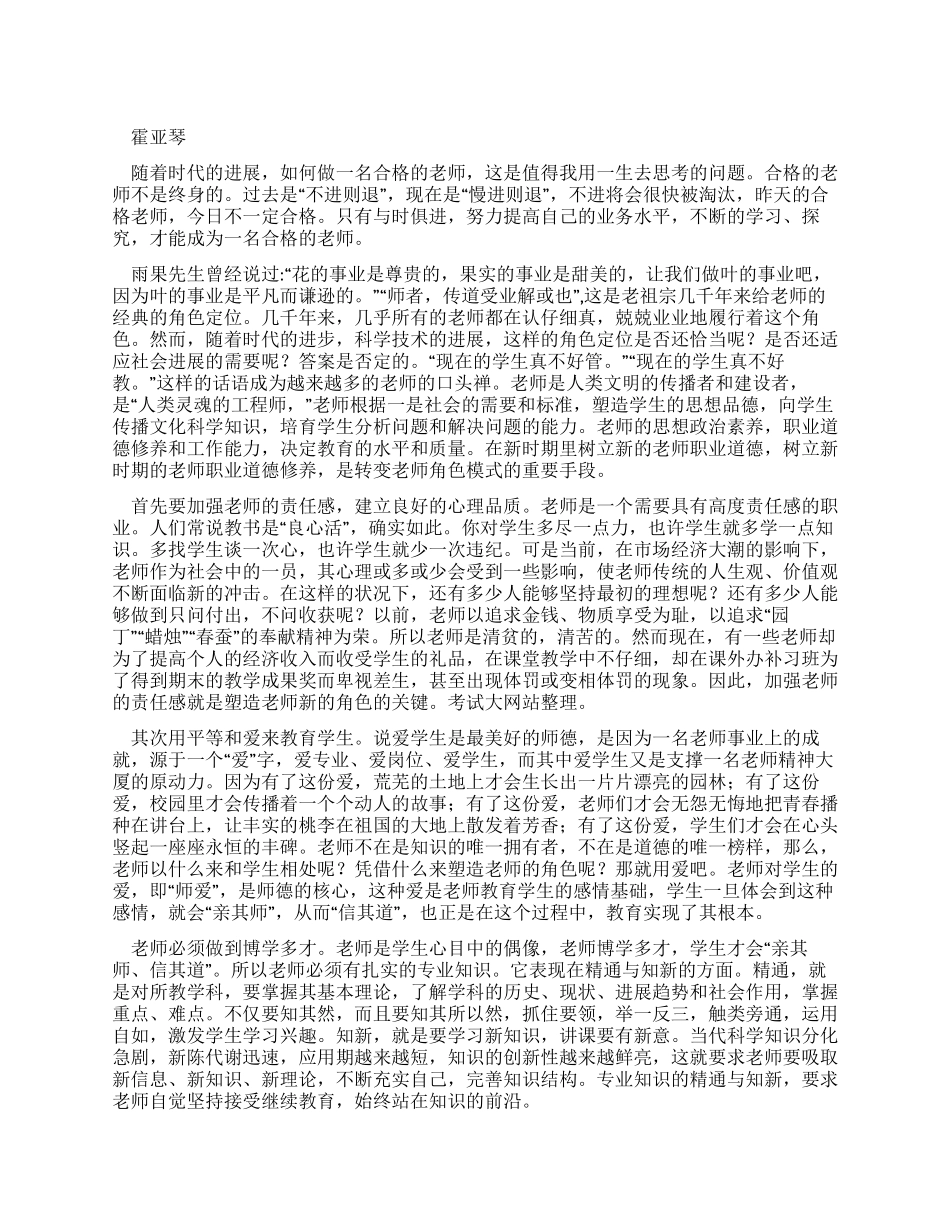 霍亚琴

随着时代的进展，如何做一名合格的老师，这是值得我用一生去思考的问题。合格的老师不是终身的。过去是“不进则退”，现在是“慢进则退”，不进将会很快被淘汰，昨天的合格老师，今日不一定合格。只有与时俱进，努力提高自己的业务水平，不断的学习、探究，才能成为一名合格的老师。

雨果先生曾经说过:“花的事业是尊贵的，果实的事业是甜美的，让我们做叶的事业吧，因为叶的事业是平凡而谦逊的。”“师者，传道受业解或也”,这是老祖宗几千年来给老师的经典的角色定位。几千年来，几乎所有的老师都在认仔细真，兢兢业业地履行着这个角色。然而，随着时代的进步，科学技术的进展，这样的角色定位是否还恰当呢？是否还适应社会进展的需要呢？答案是否定的。“现在的学生真不好管。”“现在的学生真不好教。”这样的话语成为越来越多的老师的口头禅。老师是人类文明的传播者和建设者，是“人类灵魂的工程师，”老师根据一是社会的需要和标准，塑造学生的思想品德，向学生传播文化科学知识，培育学生分析问题和解决问题的能力。老师的思想政治素养，职业道德修养和工作能力，决定教育的水平和质量。在新时期里树立新的老师职业道德，树立新时期的老师职业道德修养，是转变老师角色模式的重要手段。

首先要加强老师的责任感，建立良好的心理品质。老师是一个需要具有高度责任感的职业。人们常说教书是“良心活”，确实如此。你对学生多尽一点力，也许学生就多学一点知识。多找学生谈一次心，也许学生就少一次违纪。可是当前，在市场经济大潮的影响下，老师作为社会中的一员，其心理或多或少会受到一些影响，使老师传统的人生观、价值观不断面临新的冲击。在这样的状况下，还有多少人能够坚持最初的理想呢？还有多少人能够做到只问付出，不问收获呢？以前，老师以追求金钱、物质享受为耻，以追求“园丁”“蜡烛”“春蚕”的奉献精神为荣。所以老师是清贫的，清苦的。然而现在，有一些老师却为了提高个人的经济收入而收受学生的礼品，在课堂教学中不仔细，却在课外办补习班为了得到期末的教学成果奖而卑视差生，甚至出现体罚或变相体罚的现象。因此，加强老师的责任感就是塑造老师新的角色的关键。考试大网站整理。

其次用平等和爱来教育学生。说爱学生是最美好的师德，是因为一名老师事业上的成就，源于一个“爱”字，爱专业、爱岗位、爱学生，而其中爱学生又是支撑一名老师精神大厦的原动力。因为有了这份爱，荒芜的土地上才会生长出一片片漂亮的园林；有了这份爱，校园里才会传播着一个个动人的故事；有了这份爱，老师们才会无怨无悔地把青春播种在讲台上，让丰实的桃李在祖国的大地上散发着芳香；有了这份爱，学生们才会在心头竖起一座座永恒的丰碑。老师不在是知识的唯一拥有者，不在是道德的唯一榜样，那么，老师以什么来和学生相处呢？凭借什么来塑造老师的角色呢？那就用爱吧。老师对学生的爱，即“师爱”，是师德的核心，这种爱是老师教育学生的感情基础，学生一旦体会到这种感情，就会“亲其师”，从而“信其道”，也正是在这个过程中，教育实现了其根本。

老师必须做到博学多才。老师是学生心目中的偶像，老师博学多才，学生才会“亲其师、信其道”。所以老师必须有扎实的专业知识。它表现在精通与知新的方面。精通，就是对所教学科，要掌握其基本理论，了解学科的历史、现状、进展趋势和社会作用，掌握重点、难点。不仅要知其然，而且要知其所以然，抓住要领，举一反三，触类旁通，运用自如，激发学生学习兴趣。知新，就是要学习新知识，讲课要有新意。当代科学知识分化急剧，新陈代谢迅速，应用期越来越短，知识的创新性越来越鲜亮，这就要求老师要吸取新信息、新知识、新理论，不断充实自己，完善知识结构。专业知识的精通与知新，要求老师自觉坚持接受继续教育，始终站在知识的前沿。